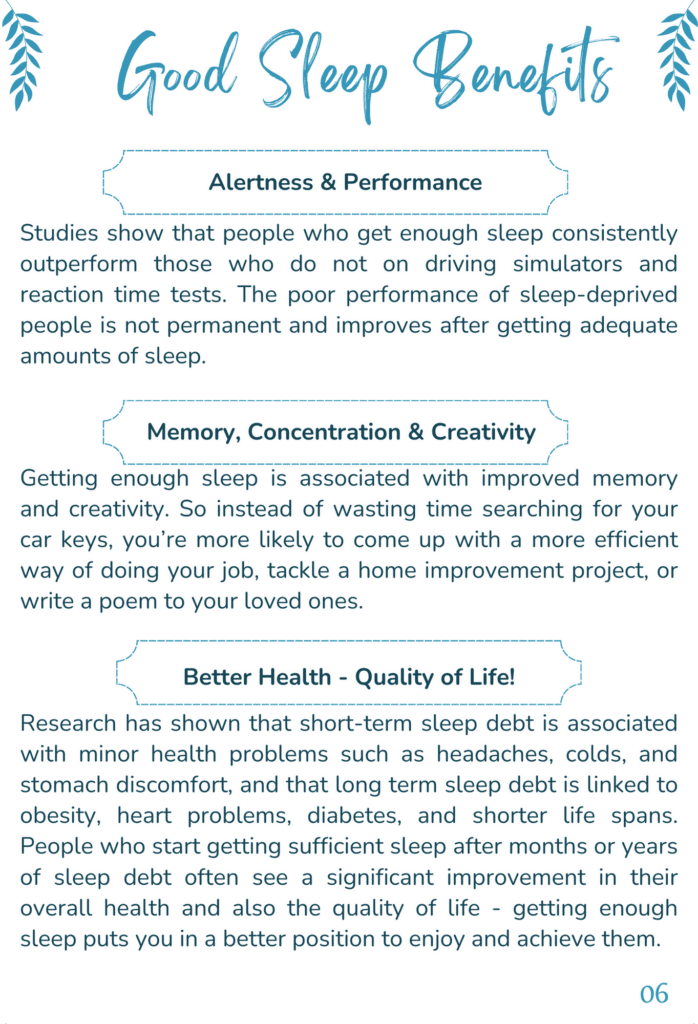 Good Sleep Benefits

Alertness & Performance

Studies show that people who get enough sleep consistently outperform those who do not on driving simulators and reaction time tests. The poor performance of sleep-deprived people is not permanent and improves after getting adequate amounts of sleep.

Memory, Concentration & Creativity

Getting enough sleep is associated with improved memory and creativity. So instead of wasting time searching for your car keys, you're more likely to come up with a more efficient way of doing your job, tackle a home improvement project, or write a poem to your loved ones.

Better Health - Quality of Life!

Research has shown that short-term sleep debt is associated with minor health problems such as headaches, colds, and stomach discomfort, and that long term sleep debt is linked to obesity, heart problems, diabetes, and shorter life spans. People who start getting sufficient sleep after months or years of sleep debt often see a significant improvement in their overall health and also the quality of life - getting enough sleep puts you in a better position to enjoy and achieve them.

06